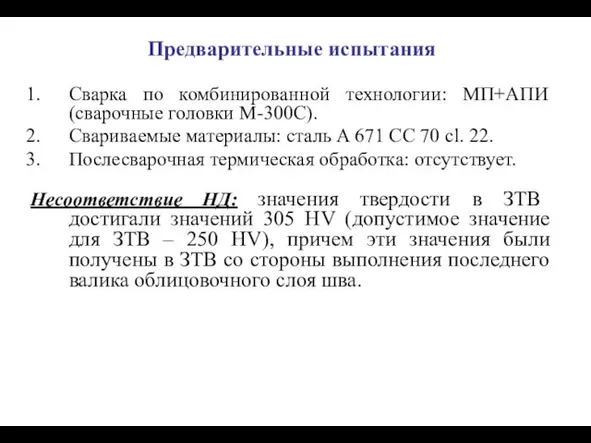 Предварительные испытания

1. Сварка по комбинированной технологии: МП+АПИ (сварочные головки М-300С).
2. Свариваемые материалы: сталь А 671 СС 70 cl. 22.
3. Послесварочная термическая обработка: отсутствует.

Несоответствие НД: значения твердости в ЗТВ достигали значений 305 HV (допустимое значение для ЗТВ – 250 HV), причем эти значения были получены в ЗТВ со стороны выполнения последнего валика облицовочного слоя шва.